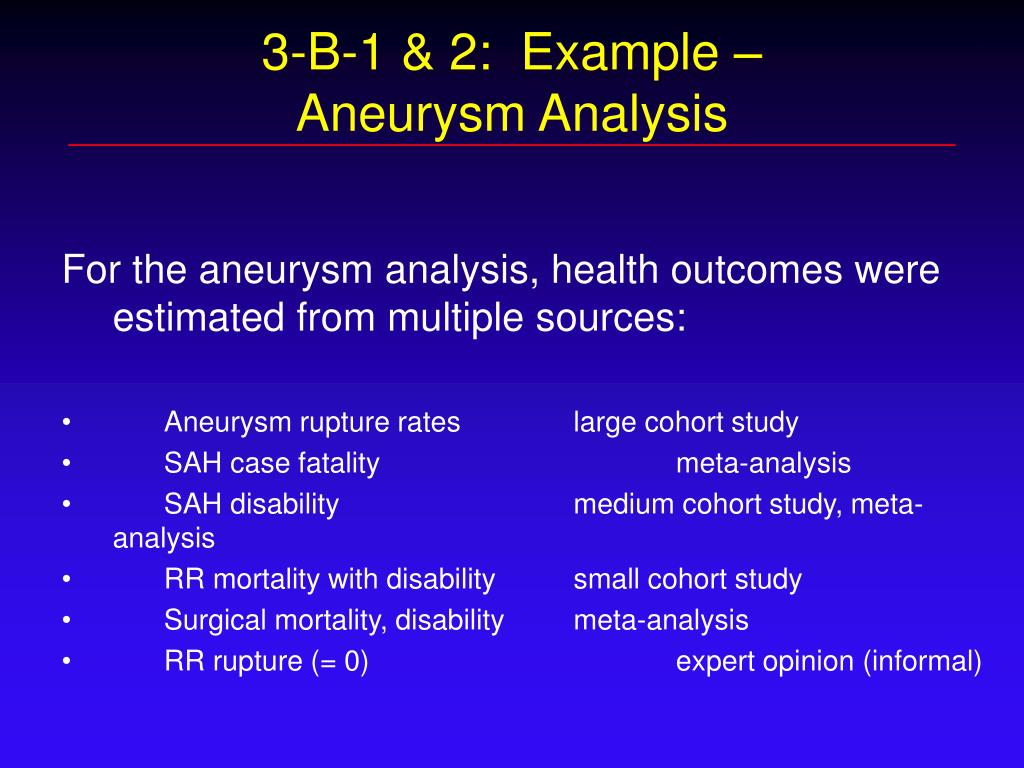 3-B-1 & 2: Example – Aneurysm Analysis

For the aneurysm analysis, health outcomes were estimated from multiple sources:

• Aneurysm rupture rates large cohort study
• SAH case fatality meta-analysis
• SAH disability medium cohort study, meta-analysis
• RR mortality with disability small cohort study
• Surgical mortality, disability meta-analysis
• RR rupture (= 0) expert opinion (informal)